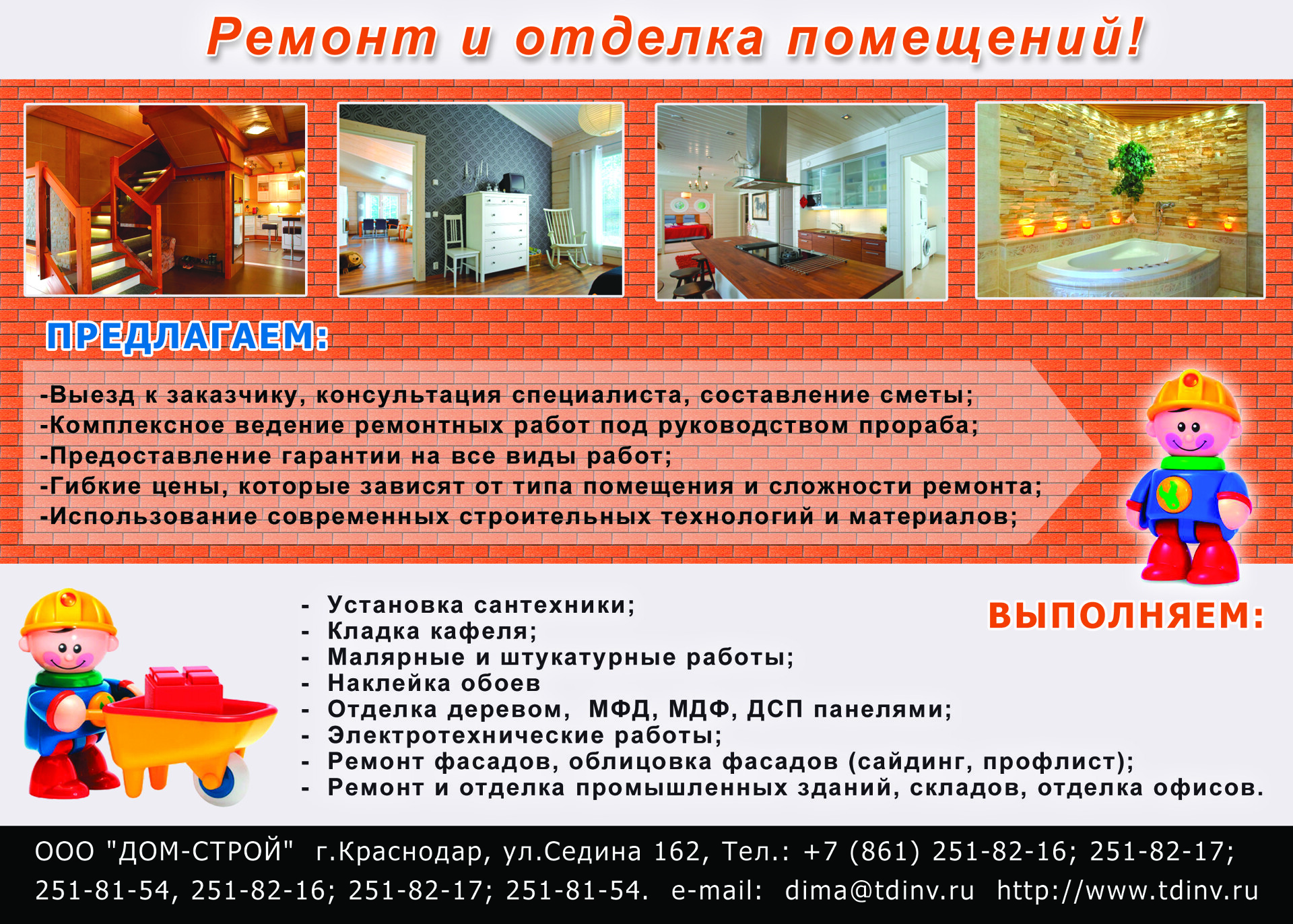 Ремонт и отделка помещений!

ПРЕДЛАГАЕМ:

-Выезд к заказчику, консультация специалиста, составление сметы;
-Комплексное ведение ремонтных работ под руководством прораба;
-Предоставление гарантии на все виды работ;
-Гибкие цены, которые зависят от типа помещения и сложности ремонта;
-Использование современных строительных технологий и материалов;

ВЫПОЛНЯЕМ:

- Установка сантехники;
- Кладка кафеля;
- Малярные и штукатурные работы;
- Наклейка обоев
- Отделка деревом, МФД, МДФ, ДСП панелями;
- Электротехнические работы;
- Ремонт фасадов, облицовка фасадов (сайдинг, профлист);
- Ремонт и отделка промышленных зданий, складов, отделка офисов.

ООО "ДОМ-СТРОЙ" г.Краснодар, ул.Седина 162, Тел.: +7 (861) 251-82-16; 251-82-17; 251-81-54, 251-82-16; 251-82-17; 251-81-54. e-mail: dima@tdinv.ru http://www.tdinv.ru